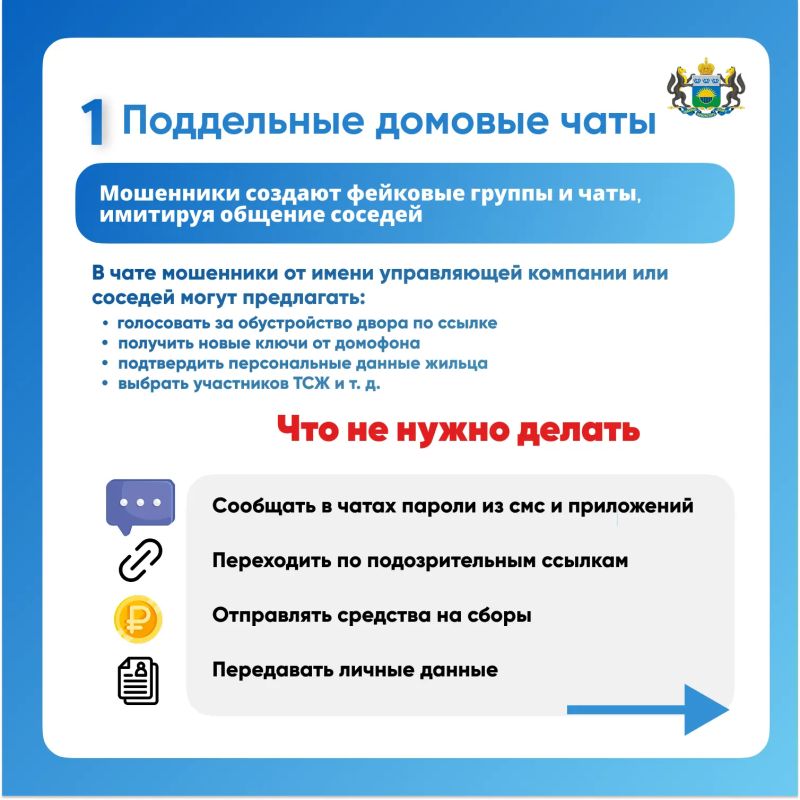 1 Поддельные домовые чаты

Мошенники создают фейковые группы и чаты, имитируя общение соседей

В чате мошенники от имени управляющей компании или соседей могут предлагать:
• голосовать за обустройство двора по ссылке
• получить новые ключи от домофона
• подтвердить персональные данные жильца
• выбрать участников ТСЖ и т. д.

Что не нужно делать

Сообщать в чатах пароли из смс и приложений
Переходить по подозрительным ссылкам
Отправлять средства на сборы
Передавать личные данные